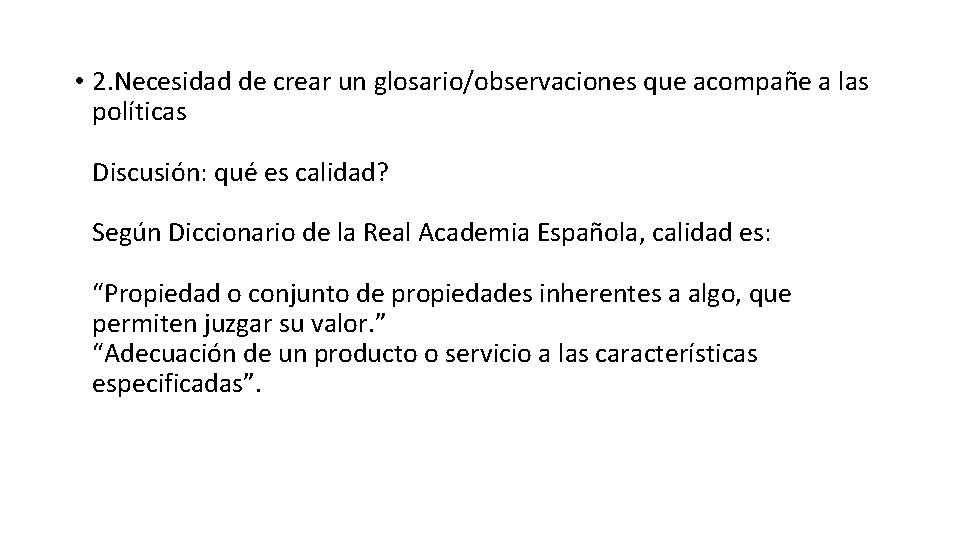 • 2.Necesidad de crear un glosario/observaciones que acompañe a las políticas

Discusión: qué es calidad?

Según Diccionario de la Real Academia Española, calidad es:

"Propiedad o conjunto de propiedades inherentes a algo, que permiten juzgar su valor."
"Adecuación de un producto o servicio a las características especificadas".